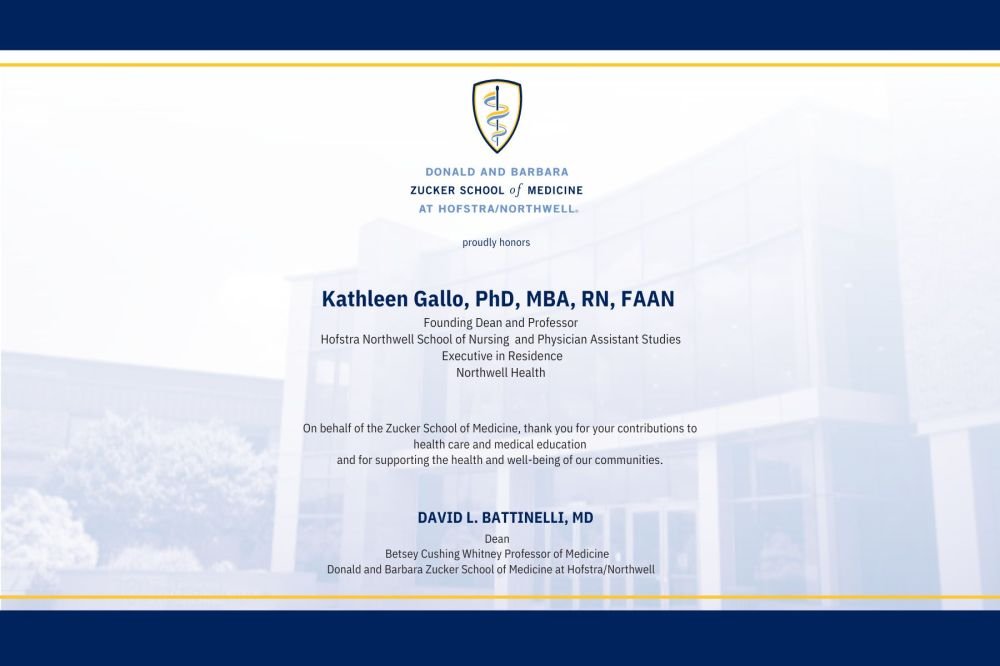 DONALD AND BARBARA
ZUCKER SCHOOL of MEDICINE
AT HOFSTRA/NORTHWELL®

proudly honors

Kathleen Gallo, PhD, MBA, RN, FAAN
Founding Dean and Professor
Hofstra Northwell School of Nursing and Physician Assistant Studies
Executive in Residence
Northwell Health

On behalf of the Zucker School of Medicine, thank you for your contributions to health care and medical education
and for supporting the health and well-being of our communities.

DAVID L. BATTINELLI, MD
Dean
Betsey Cushing Whitney Professor of Medicine
Donald and Barbara Zucker School of Medicine at Hofstra/Northwell